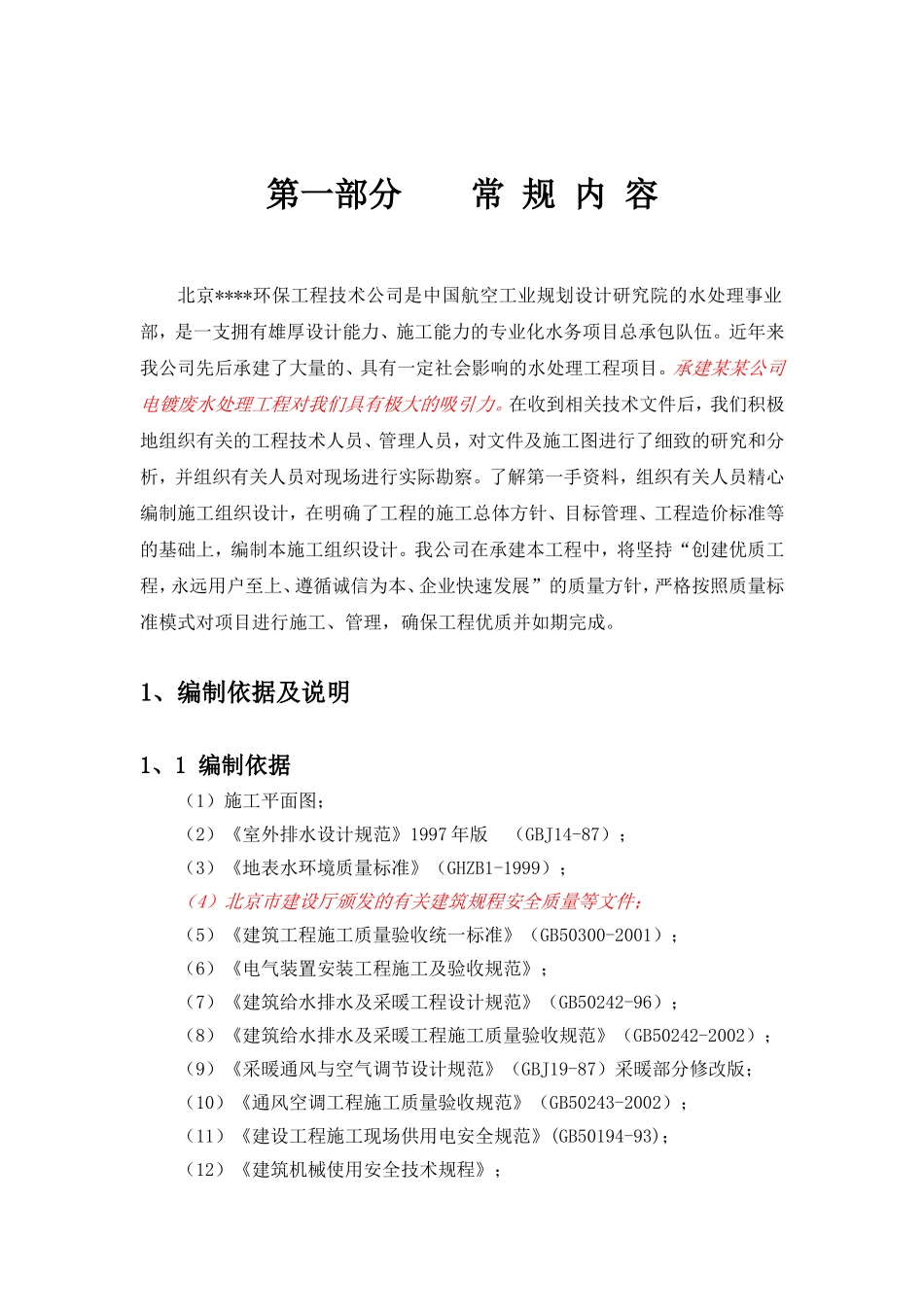 第一部分　　常 规 内 容

北京****环保工程技术公司是中国航空工业规划设计研究院的水处理事业部，是一支拥有雄厚设计能力、施工能力的专业化水务项目总承包队伍。近年来我公司先后承建了大量的、具有一定社会影响的水处理工程项目。承建某某公司电镀废水处理工程对我们具有极大的吸引力。在收到相关技术文件后，我们积极地组织有关的工程技术人员、管理人员，对文件及施工图进行了细致的研究和分析，并组织有关人员对现场进行实际勘察。了解第一手资料，组织有关人员精心编制施工组织设计，在明确了工程的施工总体方针、目标管理、工程造价标准等的基础上，编制本施工组织设计。我公司在承建本工程中，将坚持“创建优质工程，永远用户至上、遵循诚信为本、企业快速发展”的质量方针，严格按照质量标准模式对项目进行施工、管理，确保工程优质并如期完成。

1、编制依据及说明

1、1 编制依据

（1）施工平面图；

（2）《室外排水设计规范》1997年版　（GBJ14-87）；

（3）《地表水环境质量标准》（GHZB1-1999）；

（4）北京市建设厅颁发的有关建筑规程安全质量等文件；

（5）《建筑工程施工质量验收统一标准》（GB50300-2001）；

（6）《电气装置安装工程施工及验收规范》；

（7）《建筑给水排水及采暖工程设计规范》（GB50242-96）；

（8）《建筑给水排水及采暖工程施工质量验收规范》（GB50242-2002）；

（9）《采暖通风与空气调节设计规范》（GBJ19-87）采暖部分修改版；

（10）《通风空调工程施工质量验收规范》（GB50243-2002）；

（11）《建设工程施工现场供用电安全规范》(GB50194-93)；

（12）《建筑机械使用安全技术规程》；